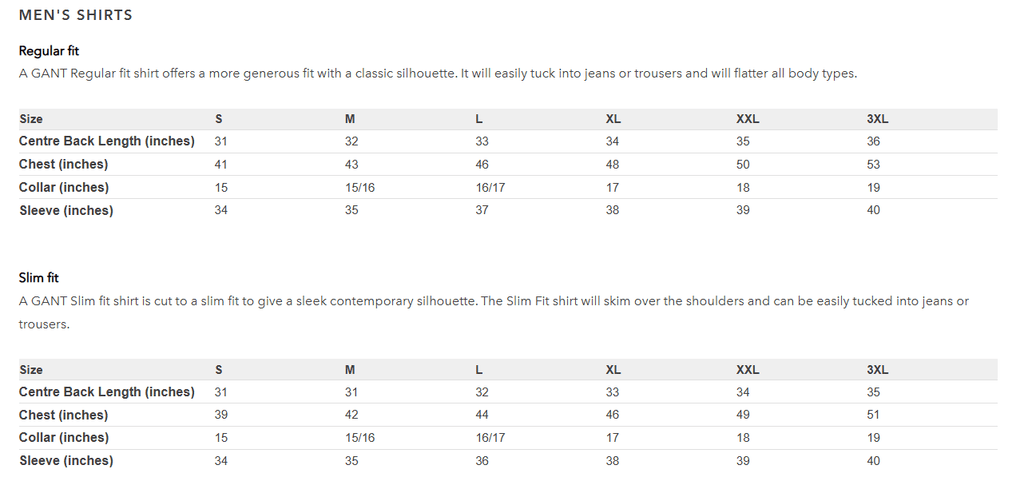 MEN'S SHIRTS

Regular fit
A GANT Regular fit shirt offers a more generous fit with a classic silhouette. It will easily tuck into jeans or trousers and will flatter all body types.

| Size | S | M | L | XL | XXL | 3XL |
|---|---|---|---|---|---|---|
| Centre Back Length (inches) | 31 | 32 | 33 | 34 | 35 | 36 |
| Chest (inches) | 41 | 43 | 46 | 48 | 50 | 53 |
| Collar (inches) | 15 | 15/16 | 16/17 | 17 | 18 | 19 |
| Sleeve (inches) | 34 | 35 | 37 | 38 | 39 | 40 |

Slim fit
A GANT Slim fit shirt is cut to a slim fit to give a sleek contemporary silhouette. The Slim Fit shirt will skim over the shoulders and can be easily tucked into jeans or trousers.

| Size | S | M | L | XL | XXL | 3XL |
|---|---|---|---|---|---|---|
| Centre Back Length (inches) | 31 | 31 | 32 | 33 | 34 | 35 |
| Chest (inches) | 39 | 42 | 44 | 46 | 49 | 51 |
| Collar (inches) | 15 | 15/16 | 16/17 | 17 | 18 | 19 |
| Sleeve (inches) | 34 | 35 | 36 | 38 | 39 | 40 |